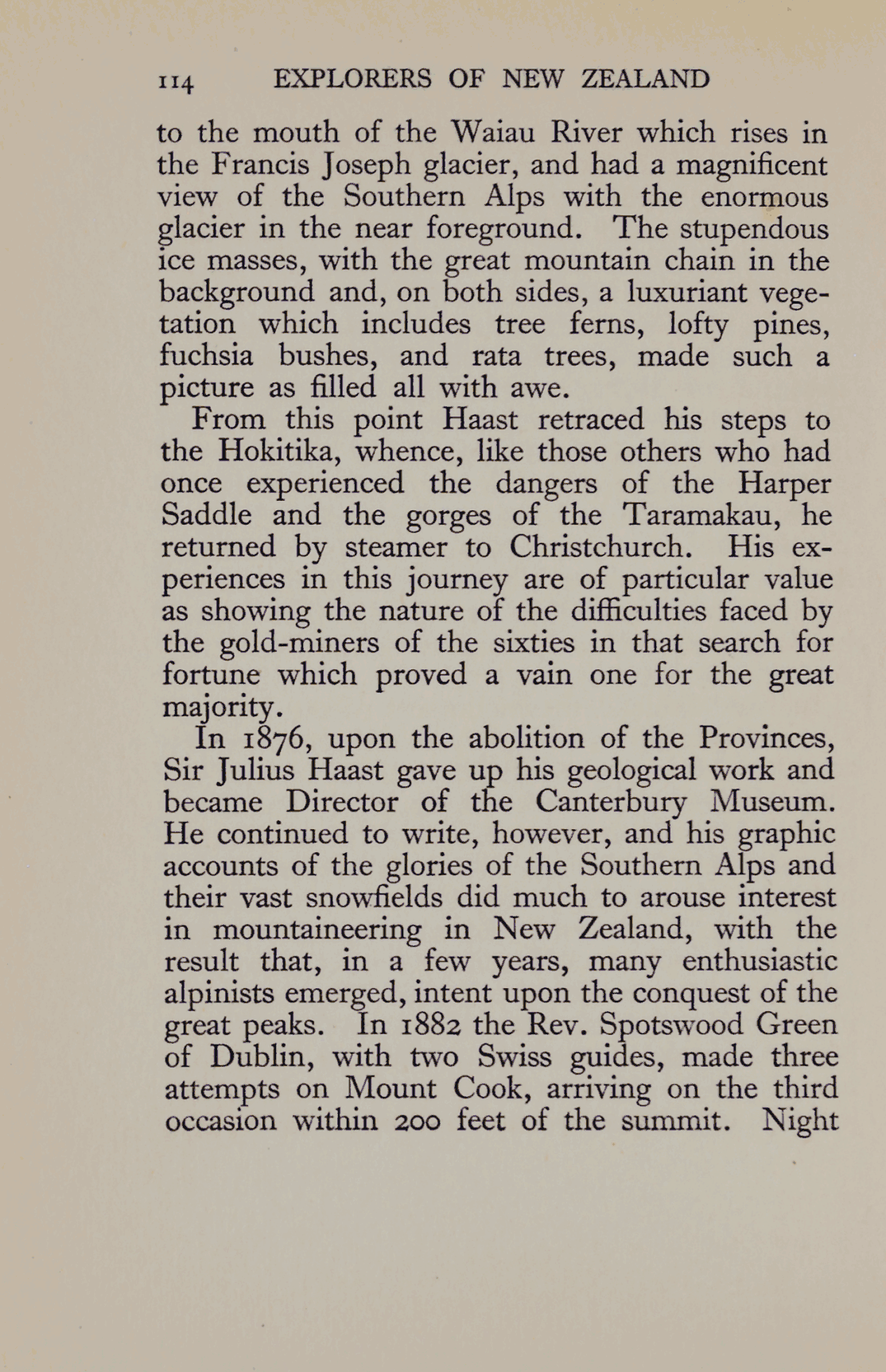 114 EXPLORERS OF NEW ZEALAND

to the mouth of the Waiau River which rises in the Francis Joseph glacier, and had a magnificent view of the Southern Alps with the enormous glacier in the near foreground. The stupendous ice masses, with the great mountain chain in the background and, on both sides, a luxuriant vegetation which includes tree ferns, lofty pines, fuchsia bushes, and rata trees, made such a picture as filled all with awe.

From this point Haast retraced his steps to the Hokitika, whence, like those others who had once experienced the dangers of the Harper Saddle and the gorges of the Taramakau, he returned by steamer to Christchurch. His experiences in this journey are of particular value as showing the nature of the difficulties faced by the gold-miners of the sixties in that search for fortune which proved a vain one for the great majority.

In 1876, upon the abolition of the Provinces, Sir Julius Haast gave up his geological work and became Director of the Canterbury Museum. He continued to write, however, and his graphic accounts of the glories of the Southern Alps and their vast snowfields did much to arouse interest in mountaineering in New Zealand, with the result that, in a few years, many enthusiastic alpinists emerged, intent upon the conquest of the great peaks. In 1882 the Rev. Spotswood Green of Dublin, with two Swiss guides, made three attempts on Mount Cook, arriving on the third occasion within 200 feet of the summit. Night